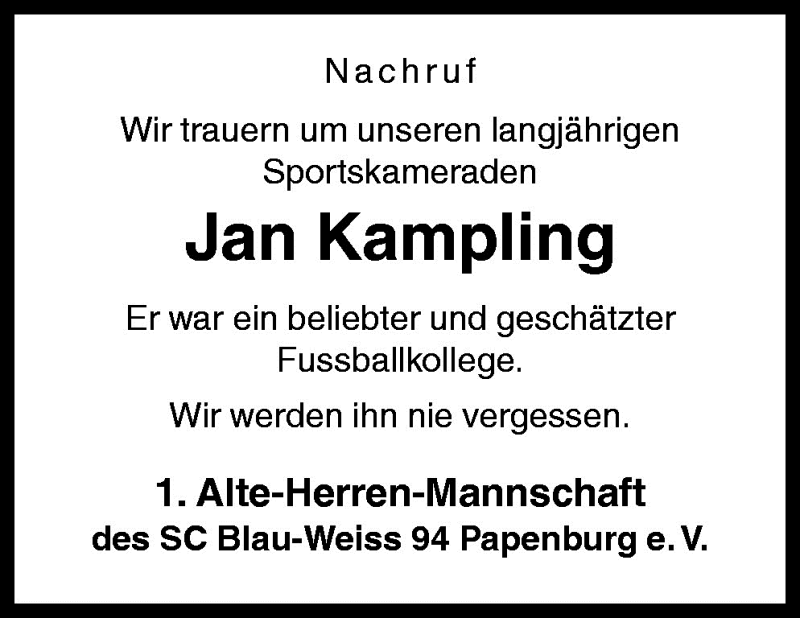 Nachruf

Wir trauern um unseren langjährigen Sportskameraden

Jan Kampling

Er war ein beliebter und geschätzter Fussballkollege.

Wir werden ihn nie vergessen.

1. Alte-Herren-Mannschaft
des SC Blau-Weiss 94 Papenburg e. V.